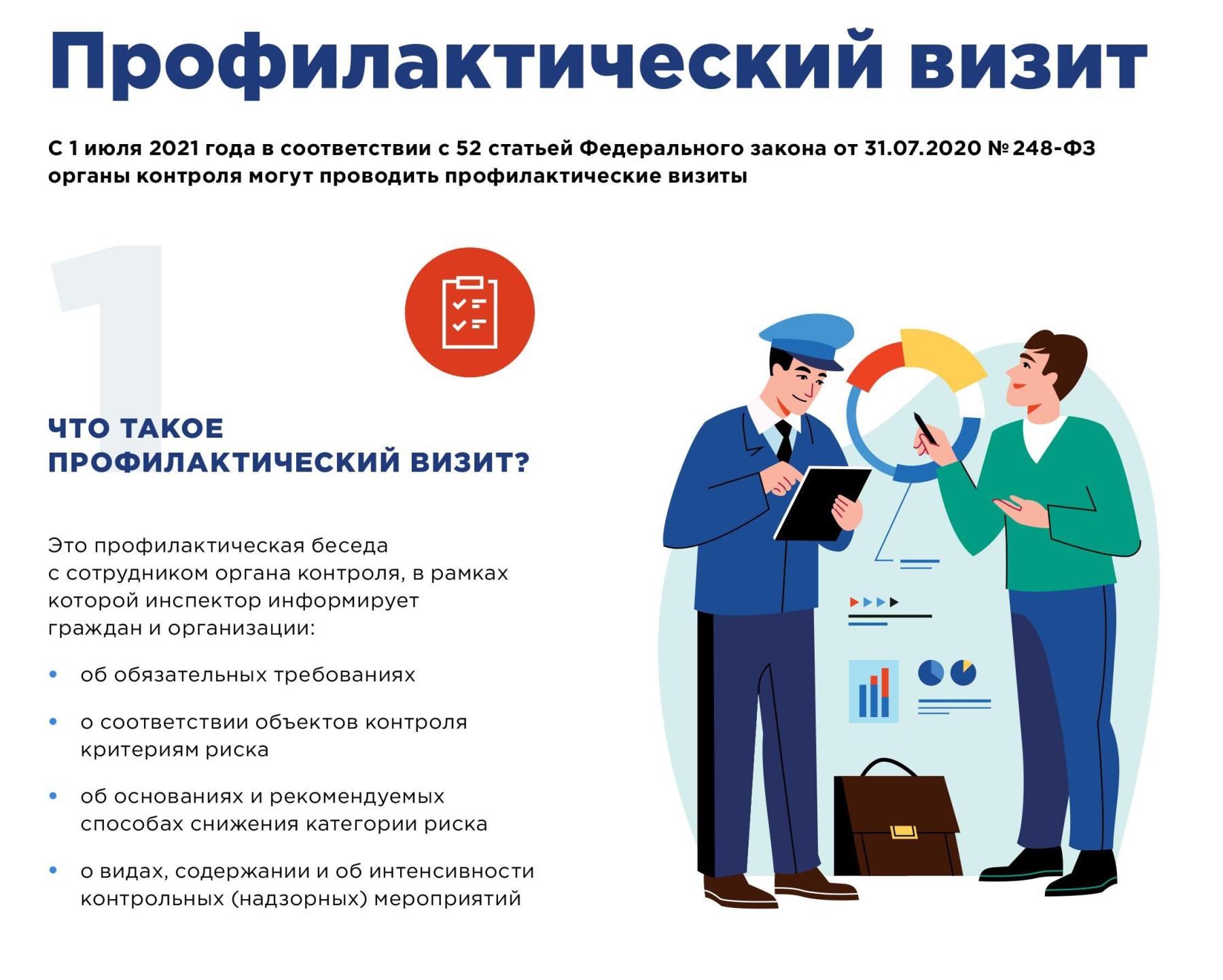 Профилактический визит

С 1 июля 2021 года в соответствии с 52 статьей Федерального закона от 31.07.2020 № 248-ФЗ органы контроля могут проводить профилактические визиты

1

ЧТО ТАКОЕ
ПРОФИЛАКТИЧЕСКИЙ ВИЗИТ?

Это профилактическая беседа с сотрудником органа контроля, в рамках которой инспектор информирует граждан и организации:

• об обязательных требованиях
• о соответствии объектов контроля критериям риска
• об основаниях и рекомендуемых способах снижения категории риска
• о видах, содержании и об интенсивности контрольных (надзорных) мероприятий